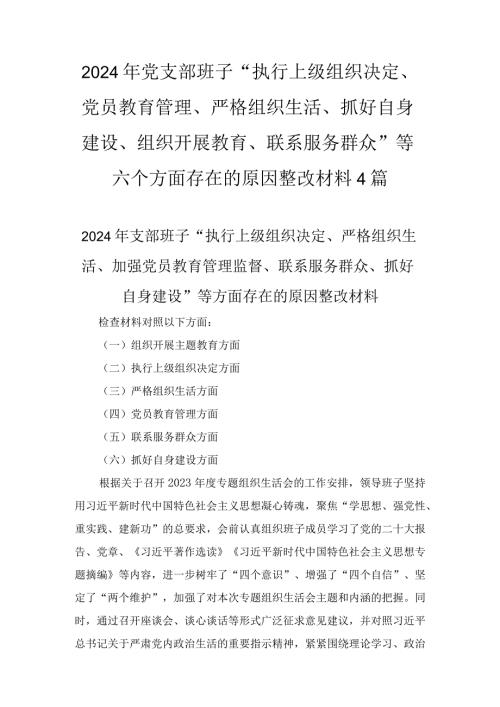 2024年党支部班子“执行上级组织决定、党员教育管理、严格组织生活、抓好自身建设、组织开展教育、联系服务群众”等六个方面存在的原因整改材料4篇

2024年支部班子“执行上级组织决定、严格组织生活、加强党员教育管理监督、联系服务群众、抓好自身建设”等方面存在的原因整改材料

检查材料对照以下方面：

（一）组织开展主题教育方面

（二）执行上级组织决定方面

（三）严格组织生活方面

（四）党员教育管理方面

（五）联系服务群众方面

（六）抓好自身建设方面

根据关于召开2023年度专题组织生活会的工作安排，领导班子坚持用习近平新时代中国特色社会主义思想凝心铸魂，聚焦“学思想、强党性、重实践、建新功”的总要求，会前认真组织班子成员学习了党的二十大报告、党章、《习近平著作选读》《习近平新时代中国特色社会主义思想专题摘编》等内容，进一步树牢了“四个意识”、增强了“四个自信”、坚定了“两个维护”，加强了对本次专题组织生活会主题和内涵的把握。同时，通过召开座谈会、谈心谈话等形式广泛征求意见建议，并对照习近平总书记关于严肃党内政治生活的重要指示精神，紧紧围绕理论学习、政治